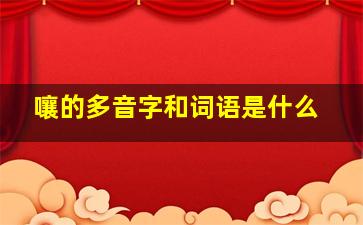 嚷的多音字和词语是什么